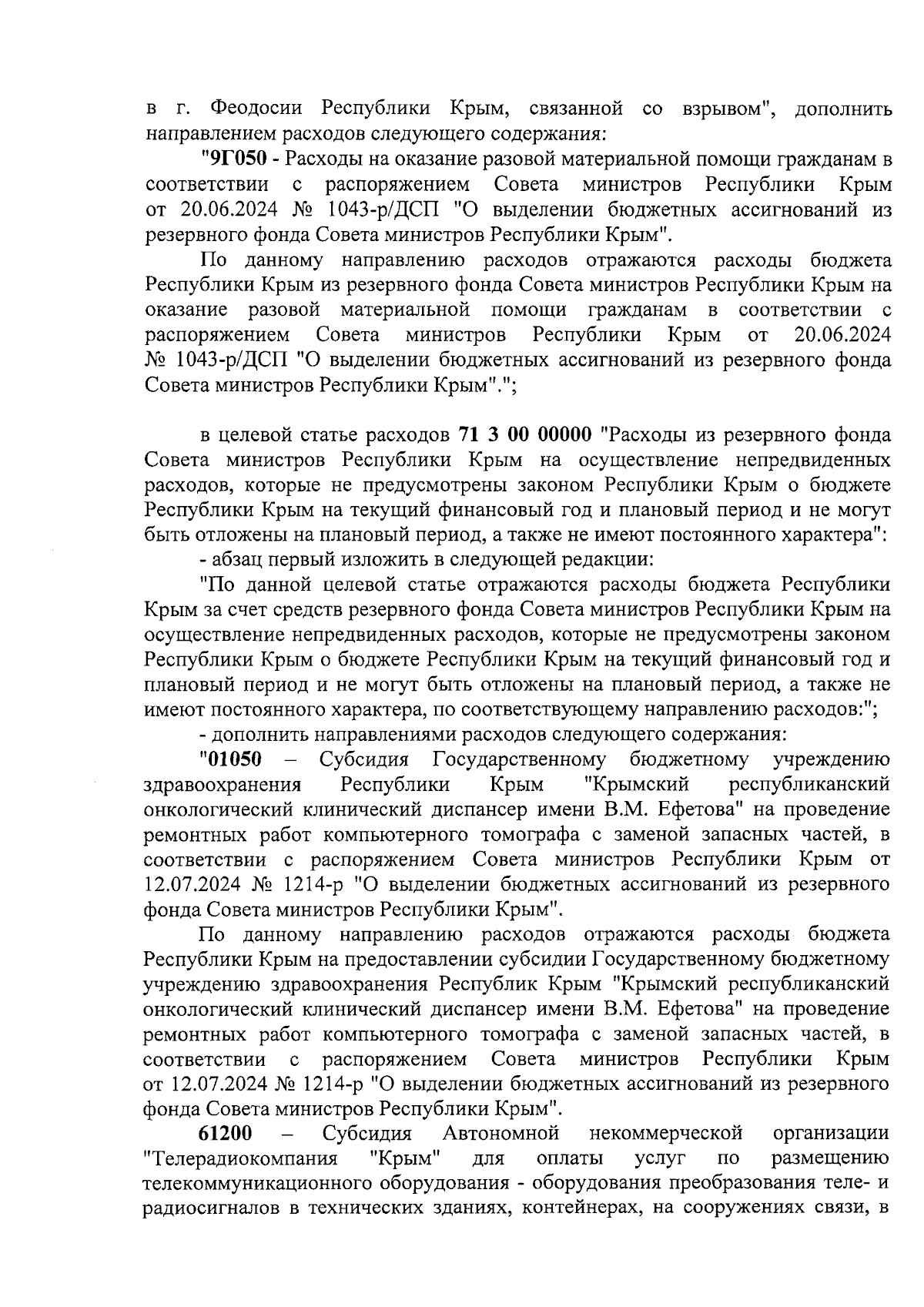 в г. Феодосии Республики Крым, связанной со взрывом", дополнить направлением расходов следующего содержания:

"9Г050 - Расходы на оказание разовой материальной помощи гражданам в соответствии с распоряжением Совета министров Республики Крым от 20.06.2024 № 1043-р/ДСП "О выделении бюджетных ассигнований из резервного фонда Совета министров Республики Крым".

По данному направлению расходов отражаются расходы бюджета Республики Крым из резервного фонда Совета министров Республики Крым на оказание разовой материальной помощи гражданам в соответствии с распоряжением Совета министров Республики Крым от 20.06.2024 № 1043-р/ДСП "О выделении бюджетных ассигнований из резервного фонда Совета министров Республики Крым".";

в целевой статье расходов 71 3 00 00000 "Расходы из резервного фонда Совета министров Республики Крым на осуществление непредвиденных расходов, которые не предусмотрены законом Республики Крым о бюджете Республики Крым на текущий финансовый год и плановый период и не могут быть отложены на плановый период, а также не имеют постоянного характера":

- абзац первый изложить в следующей редакции:

"По данной целевой статье отражаются расходы бюджета Республики Крым за счет средств резервного фонда Совета министров Республики Крым на осуществление непредвиденных расходов, которые не предусмотрены законом Республики Крым о бюджете Республики Крым на текущий финансовый год и плановый период и не могут быть отложены на плановый период, а также не имеют постоянного характера, по соответствующему направлению расходов:";

- дополнить направлениями расходов следующего содержания:

"01050 – Субсидия Государственному бюджетному учреждению здравоохранения Республики Крым "Крымский республиканский онкологический клинический диспансер имени В.М. Ефетова" на проведение ремонтных работ компьютерного томографа с заменой запасных частей, в соответствии с распоряжением Совета министров Республики Крым от 12.07.2024 № 1214-р "О выделении бюджетных ассигнований из резервного фонда Совета министров Республики Крым".

По данному направлению расходов отражаются расходы бюджета Республики Крым на предоставлении субсидии Государственному бюджетному учреждению здравоохранения Республик Крым "Крымский республиканский онкологический клинический диспансер имени В.М. Ефетова" на проведение ремонтных работ компьютерного томографа с заменой запасных частей, в соответствии с распоряжением Совета министров Республики Крым от 12.07.2024 № 1214-р "О выделении бюджетных ассигнований из резервного фонда Совета министров Республики Крым".

61200 – Субсидия Автономной некоммерческой организации "Телерадиокомпания "Крым" для оплаты услуг по размещению телекоммуникационного оборудования - оборудования преобразования теле- и радиосигналов в технических зданиях, контейнерах, на сооружениях связи, в